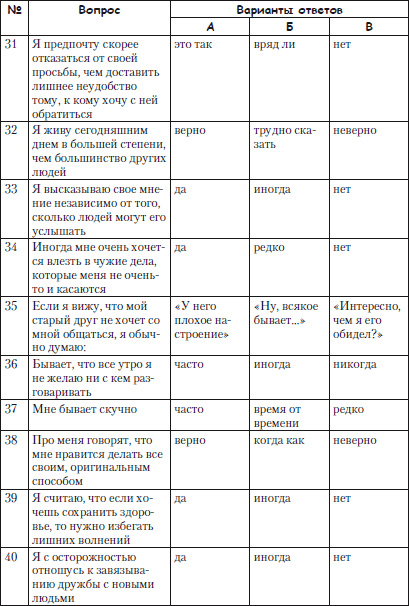 | № | Вопрос | Варианты ответов | | |
|---|---|---|---|---|
| | | А | Б | В |
| 31 | Я предпочту скорее отказаться от своей просьбы, чем доставить лишнее неудобство тому, к кому хочу с ней обратиться | это так | вряд ли | нет |
| 32 | Я живу сегодняшним днем в большей степени, чем большинство других людей | верно | трудно сказать | неверно |
| 33 | Я высказываю свое мнение независимо от того, сколько людей могут его услышать | да | иногда | нет |
| 34 | Иногда мне очень хочется влезть в чужие дела, которые меня не очень-то и касаются | да | редко | нет |
| 35 | Если я вижу, что мой старый друг не хочет со мной общаться, я обычно думаю: | «У него плохое настроение» | «Ну, всякое бывает...» | «Интересно, чем я его обидел?» |
| 36 | Бывает, что все утро я не желаю ни с кем разговаривать | часто | иногда | никогда |
| 37 | Мне бывает скучно | часто | время от времени | редко |
| 38 | Про меня говорят, что мне нравится делать все своим, оригинальным способом | верно | когда как | неверно |
| 39 | Я считаю, что если хочешь сохранить здоровье, то нужно избегать лишних волнений | да | иногда | нет |
| 40 | Я с осторожностью отношусь к завязыванию дружбы с новыми людьми | да | иногда | нет |